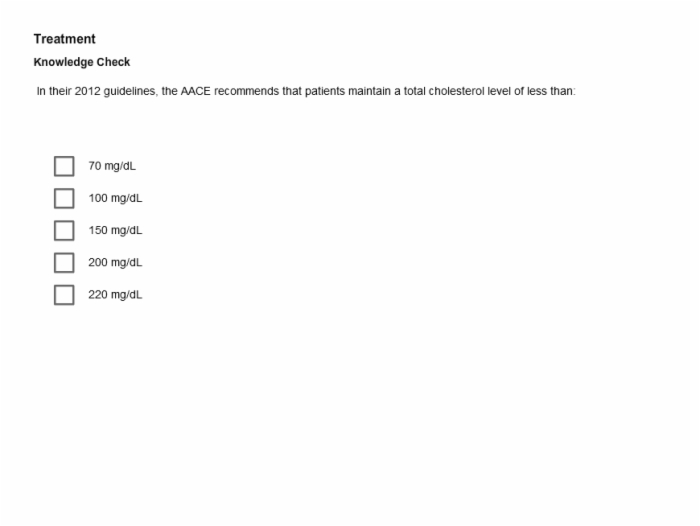 Treatment

Knowledge Check

In their 2012 guidelines, the AACE recommends that patients maintain a total cholesterol level of less than:

70 mg/dL

100 mg/dL

150 mg/dL

200 mg/dL

220 mg/dL